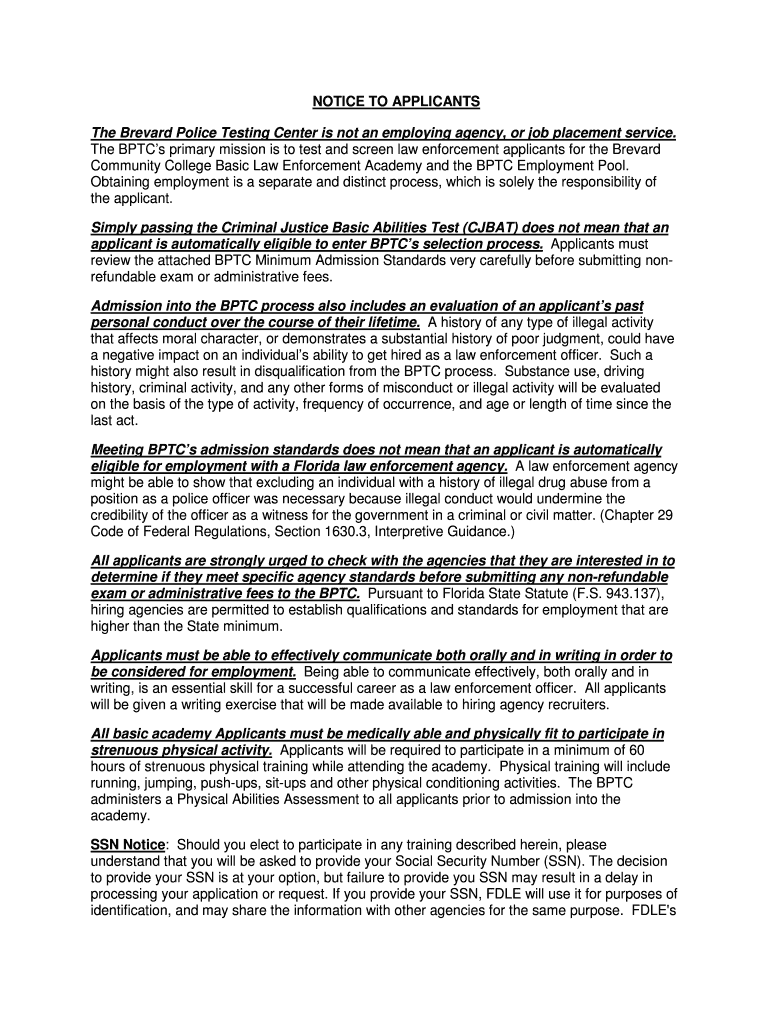 NOTICE TO APPLICANTS

The Brevard Police Testing Center is not an employing agency, or job placement service. The BPTC's primary mission is to test and screen law enforcement applicants for the Brevard Community College Basic Law Enforcement Academy and the BPTC Employment Pool. Obtaining employment is a separate and distinct process, which is solely the responsibility of the applicant.

Simply passing the Criminal Justice Basic Abilities Test (CJBAT) does not mean that an applicant is automatically eligible to enter BPTC's selection process. Applicants must review the attached BPTC Minimum Admission Standards very carefully before submitting non-refundable exam or administrative fees.

Admission into the BPTC process also includes an evaluation of an applicant's past personal conduct over the course of their lifetime. A history of any type of illegal activity that affects moral character, or demonstrates a substantial history of poor judgment, could have a negative impact on an individual's ability to get hired as a law enforcement officer. Such a history might also result in disqualification from the BPTC process. Substance use, driving history, criminal activity, and any other forms of misconduct or illegal activity will be evaluated on the basis of the type of activity, frequency of occurrence, and age or length of time since the last act.

Meeting BPTC's admission standards does not mean that an applicant is automatically eligible for employment with a Florida law enforcement agency. A law enforcement agency might be able to show that excluding an individual with a history of illegal drug abuse from a position as a police officer was necessary because illegal conduct would undermine the credibility of the officer as a witness for the government in a criminal or civil matter. (Chapter 29 Code of Federal Regulations, Section 1630.3, Interpretive Guidance.)

All applicants are strongly urged to check with the agencies that they are interested in to determine if they meet specific agency standards before submitting any non-refundable exam or administrative fees to the BPTC. Pursuant to Florida State Statute (F.S. 943.137), hiring agencies are permitted to establish qualifications and standards for employment that are higher than the State minimum.

Applicants must be able to effectively communicate both orally and in writing in order to be considered for employment. Being able to communicate effectively, both orally and in writing, is an essential skill for a successful career as a law enforcement officer. All applicants will be given a writing exercise that will be made available to hiring agency recruiters.

All basic academy Applicants must be medically able and physically fit to participate in strenuous physical activity. Applicants will be required to participate in a minimum of 60 hours of strenuous physical training while attending the academy. Physical training will include running, jumping, push-ups, sit-ups and other physical conditioning activities. The BPTC administers a Physical Abilities Assessment to all applicants prior to admission into the academy.

SSN Notice: Should you elect to participate in any training described herein, please understand that you will be asked to provide your Social Security Number (SSN). The decision to provide your SSN is at your option, but failure to provide you SSN may result in a delay in processing your application or request. If you provide your SSN, FDLE will use it for purposes of identification, and may share the information with other agencies for the same purpose. FDLE's